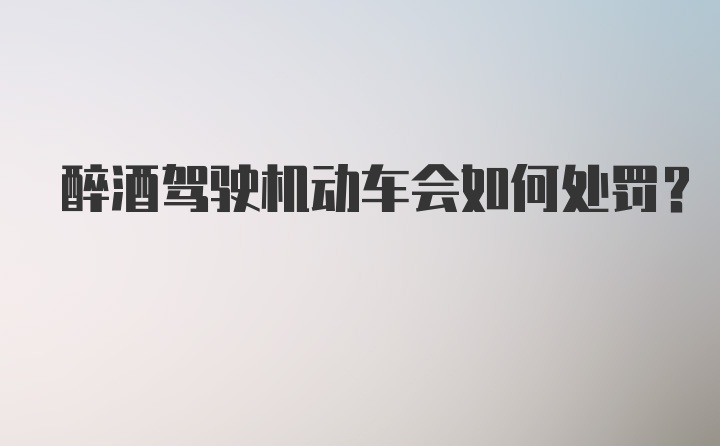 醉酒驾驶机动车会如何处罚？